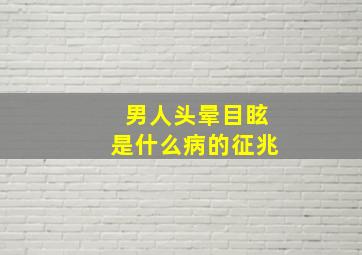 男人头晕目眩
是什么病的征兆